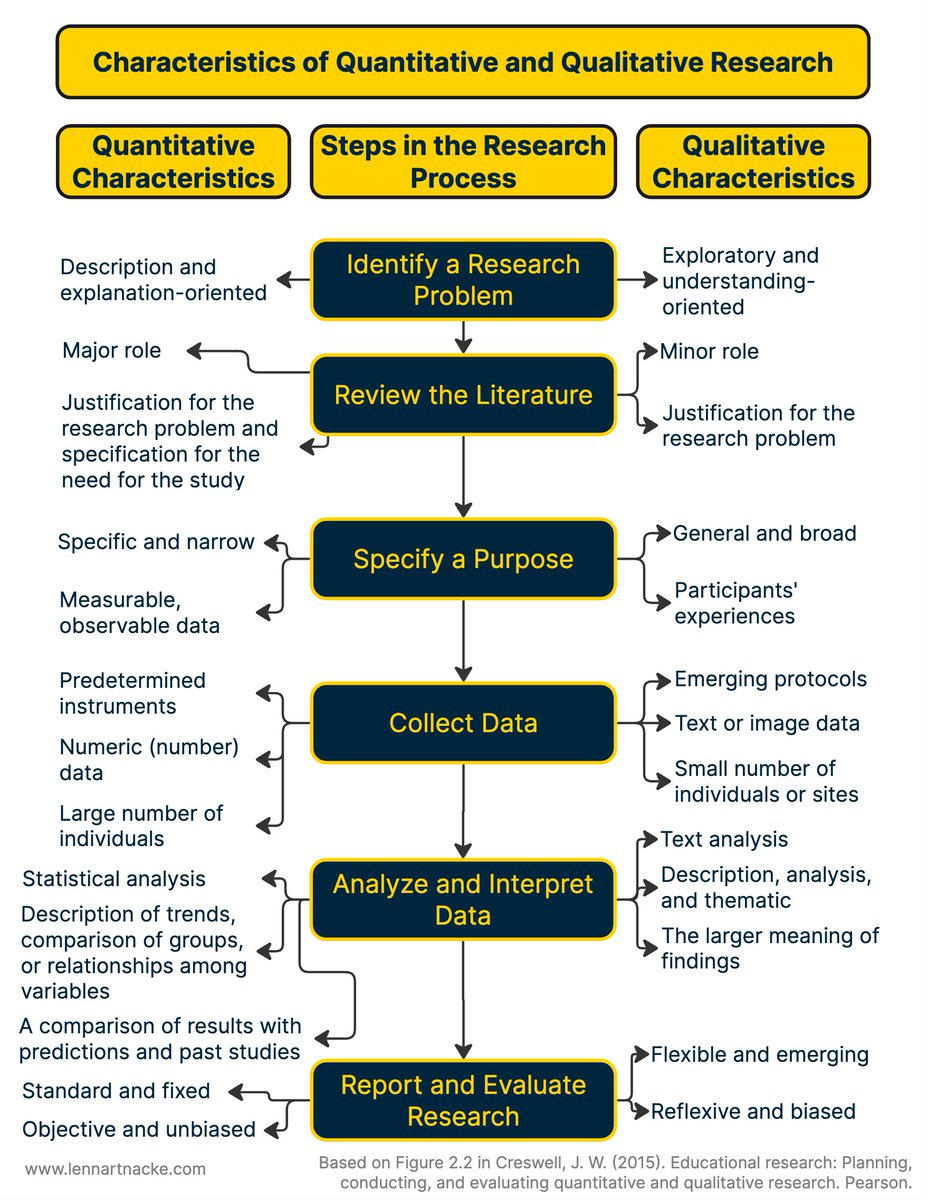 Characteristics of Quantitative and Qualitative Research

Quantitative Characteristics

Steps in the Research Process

Qualitative Characteristics

Description and explanation-oriented

Identify a Research Problem

Exploratory and understanding-oriented

Major role

Justification for the research problem and specification for the need for the study

Review the Literature

Minor role

Justification for the research problem

Specific and narrow

Measurable, observable data

Specify a Purpose

General and broad

Participants' experiences

Predetermined instruments

Numeric (number) data

Large number of individuals

Collect Data

Emerging protocols

Text or image data

Small number of individuals or sites

Statistical analysis

Description of trends, comparison of groups, or relationships among variables

A comparison of results with predictions and past studies

Analyze and Interpret Data

Text analysis

Description, analysis, and thematic

The larger meaning of findings

Standard and fixed

Objective and unbiased

Report and Evaluate Research

Flexible and emerging

Reflexive and biased

www.lennartnacke.com

Based on Figure 2.2 in Creswell, J. W. (2015). Educational research: Planning, conducting, and evaluating quantitative and qualitative research. Pearson.